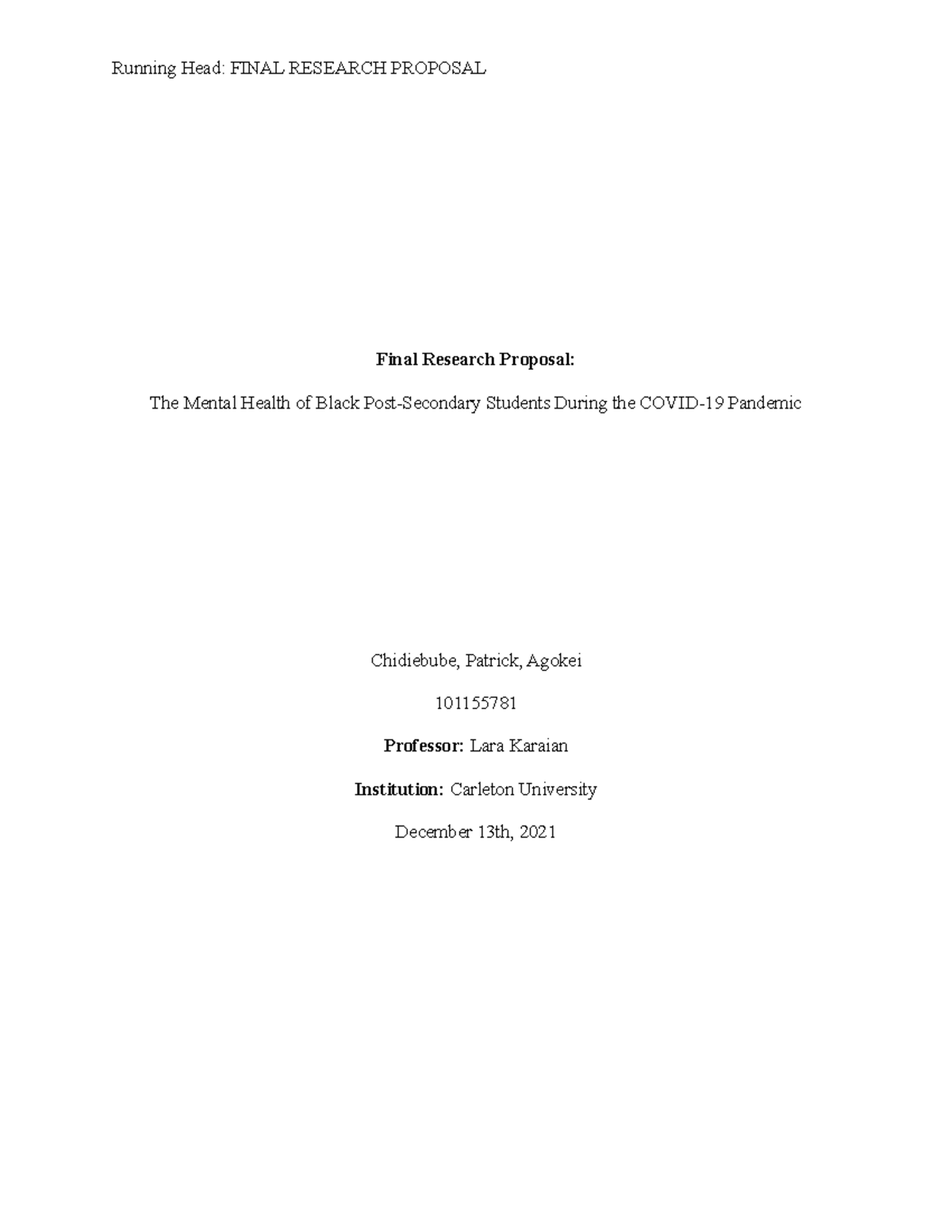 Running Head: FINAL RESEARCH PROPOSAL

Final Research Proposal:

The Mental Health of Black Post-Secondary Students During the COVID-19 Pandemic

Chidiebube, Patrick, Agokei

101155781

Professor: Lara Karaian

Institution: Carleton University

December 13th, 2021